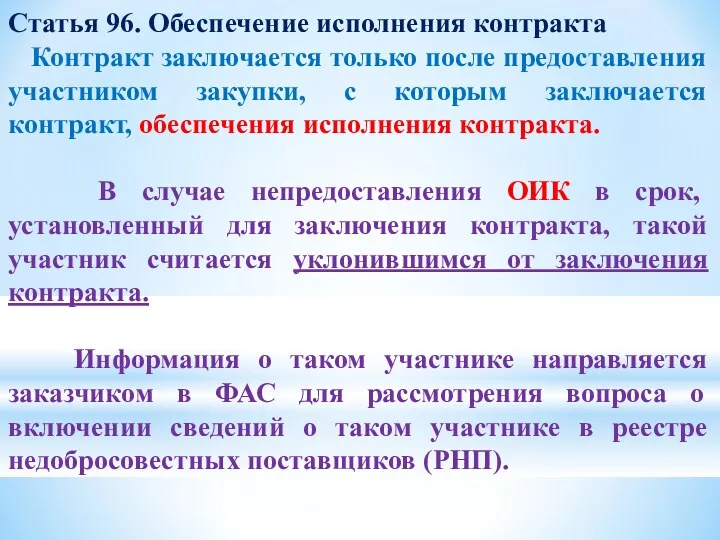 Статья 96. Обеспечение исполнения контракта

Контракт заключается только после предоставления участником закупки, с которым заключается контракт, обеспечения исполнения контракта.

В случае непредоставления ОИК в срок, установленный для заключения контракта, такой участник считается уклонившимся от заключения контракта.

Информация о таком участнике направляется заказчиком в ФАС для рассмотрения вопроса о включении сведений о таком участнике в реестре недобросовестных поставщиков (РНП).